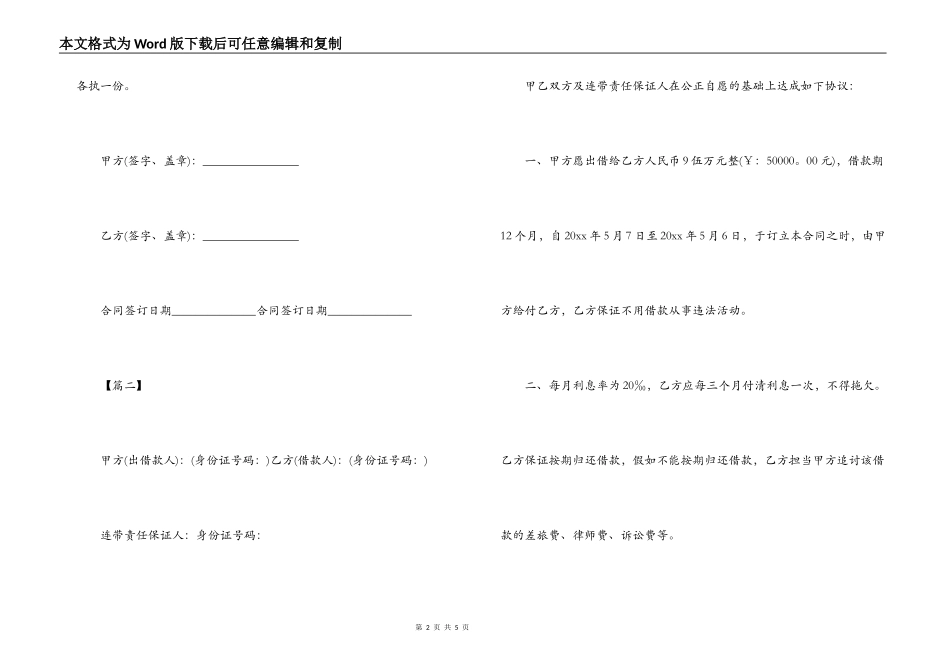 本文格式为Word版下载后可任意编辑和复制

各执一份。

甲方(签字、盖章)：________________

乙方(签字、盖章)：________________

合同签订日期______________合同签订日期______________

【篇二】

甲方(出借款人)：(身份证号码：)乙方(借款人)：(身份证号码：)

连带责任保证人：身份证号码：

甲乙双方及连带责任保证人在公正自愿的基础上达成如下协议：

一、甲方愿出借给乙方人民币9伍万元整(￥：50000。00元)，借款期12个月，自20xx年5月7日至20xx年5月6日，于订立本合同之时，由甲方给付乙方，乙方保证不用借款从事违法活动。

二、每月利息率为20‰，乙方应每三个月付清利息一次，不得拖欠。

乙方保证按期归还借款，假如不能按期归还借款，乙方担当甲方追讨该借款的差旅费、律师费、诉讼费等。

第 2 页 共 5 页